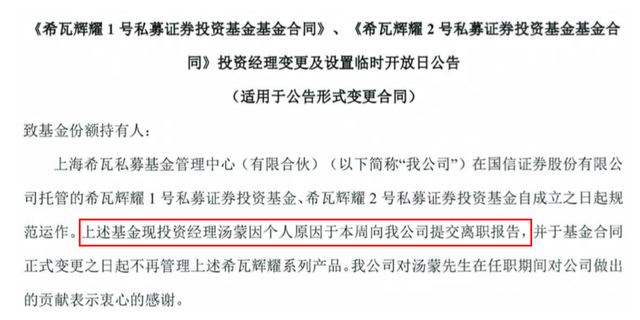 《希瓦辉耀 1 号私募证券投资基金基金合同》、《希瓦辉耀 2 号私募证券投资基金基金合同》投资经理变更及设置临时开放日公告

（适用于公告形式变更合同）

致基金份额持有人：

上海希瓦私募基金管理中心（有限合伙）（以下简称“我公司”）在国信证券股份有限公司托管的希瓦辉耀 1 号私募证券投资基金、希瓦辉耀 2 号私募证券投资基金自成立之日起规范运作。上述基金现投资经理汤蒙因个人原因于本周向我公司提交离职报告，并于基金合同正式变更之日起不再管理上述希瓦辉耀系列产品。我公司对汤蒙先生在任职期间对公司做出的贡献表示衷心的感谢。